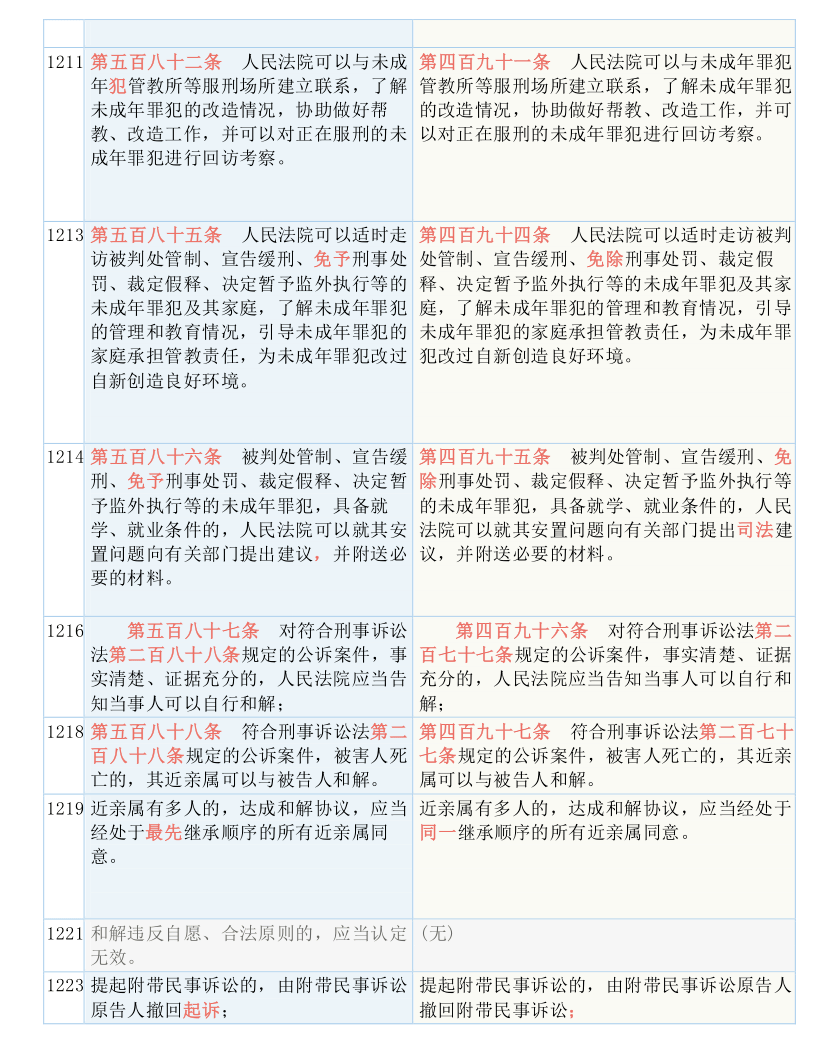 | | | |
|---|---|---|
| 1211 | 第五百八十二条 人民法院可以与未成年犯管教所等服刑场所建立联系，了解未成年罪犯的改造情况，协助做好帮教、改造工作，并可以对正在服刑的未成年罪犯进行回访考察。 | 第四百九十一条 人民法院可以与未成年罪犯管教所等服刑场所建立联系，了解未成年罪犯的改造情况，协助做好帮教、改造工作，并可以对正在服刑的未成年罪犯进行回访考察。 |
| 1213 | 第五百八十五条 人民法院可以适时走访被判处管制、宣告缓刑、免予刑事处罚、裁定假释、决定暂予监外执行等的未成年罪犯及其家庭，了解未成年罪犯的管理和教育情况，引导未成年罪犯的家庭承担管教责任，为未成年罪犯改过自新创造良好环境。 | 第四百九十四条 人民法院可以适时走访被判处管制、宣告缓刑、免除刑事处罚、裁定假释、决定暂予监外执行等的未成年罪犯及其家庭，了解未成年罪犯的管理和教育情况，引导未成年罪犯的家庭承担管教责任，为未成年罪犯改过自新创造良好环境。 |
| 1214 | 第五百八十六条 被判处管制、宣告缓刑、免予刑事处罚、裁定假释、决定暂予监外执行等的未成年罪犯，具备就学、就业条件的，人民法院可以就其安置问题向有关部门提出建议，并附送必要的材料。 | 第四百九十五条 被判处管制、宣告缓刑、免除刑事处罚、裁定假释、决定暂予监外执行等的未成年罪犯，具备就学、就业条件的，人民法院可以就其安置问题向有关部门提出司法建议，并附送必要的材料。 |
| 1216 | 第五百八十七条 对符合刑事诉讼法第二百八十八条规定的公诉案件，事实清楚、证据充分的，人民法院应当告知当事人可以自行和解； | 第四百九十六条 对符合刑事诉讼法第二百七十七条规定的公诉案件，事实清楚、证据充分的，人民法院应当告知当事人可以自行和解； |
| 1218 | 第五百八十八条 符合刑事诉讼法第二百八十八条规定的公诉案件，被害人死亡的，其近亲属可以与被告人和解。 | 第四百九十七条 符合刑事诉讼法第二百七十七条规定的公诉案件，被害人死亡的，其近亲属可以与被告人和解。 |
| 1219 | 近亲属有多人的，达成和解协议，应当经处于最先继承顺序的所有近亲属同意。 | 近亲属有多人的，达成和解协议，应当经处于同一继承顺序的所有近亲属同意。 |
| 1221 | 和解违反自愿、合法原则的，应当认定无效。 | (无) |
| 1223 | 提起附带民事诉讼的，由附带民事诉讼原告人撤回起诉； | 提起附带民事诉讼的，由附带民事诉讼原告人撤回附带民事诉讼； |